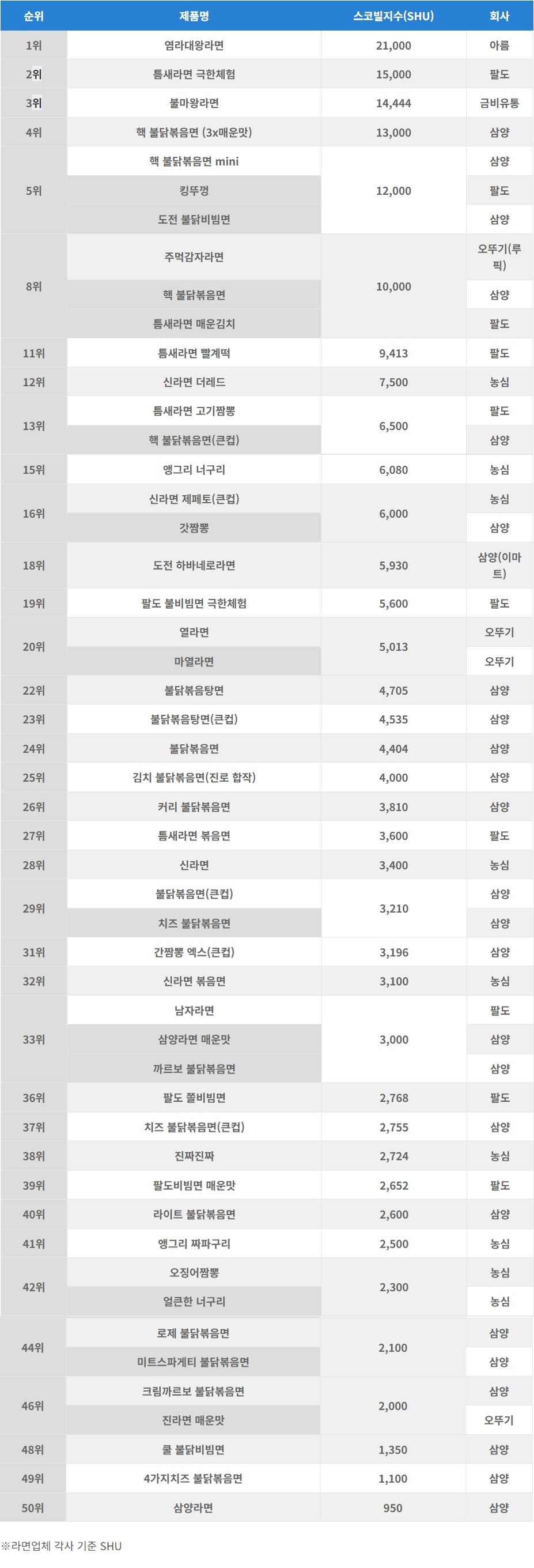 | 순위 | 제품명 | 스코빌지수(SHU) | 회사 |
|---|---|---|---|
| 1위 | 염라대왕라면 | 21,000 | 아름 |
| 2위 | 틈새라면 극한체험 | 15,000 | 팔도 |
| 3위 | 불마왕라면 | 14,444 | 금비유통 |
| 4위 | 핵 불닭볶음면 (3x매운맛) | 13,000 | 삼양 |
| 5위 | 핵 불닭볶음면 mini | 12,000 | 삼양 |
| | 킹뚜껑 | | 팔도 |
| | 도전 불닭비빔면 | | 삼양 |
| 8위 | 주먹감자라면 | 10,000 | 오뚜기(루픽) |
| | 핵 불닭볶음면 | | 삼양 |
| | 틈새라면 매운김치 | | 팔도 |
| 11위 | 틈새라면 빨계떡 | 9,413 | 팔도 |
| 12위 | 신라면 더레드 | 7,500 | 농심 |
| 13위 | 틈새라면 고기짬뽕 | 6,500 | 팔도 |
| | 핵 불닭볶음면(큰컵) | | 삼양 |
| 15위 | 앵그리 너구리 | 6,080 | 농심 |
| 16위 | 신라면 제페토(큰컵) | 6,000 | 농심 |
| | 갓짬뽕 | | 삼양 |
| 18위 | 도전 하바네로라면 | 5,930 | 삼양(이마트) |
| 19위 | 팔도 불비빔면 극한체험 | 5,600 | 팔도 |
| 20위 | 열라면 | 5,013 | 오뚜기 |
| | 마열라면 | | 오뚜기 |
| 22위 | 불닭볶음탕면 | 4,705 | 삼양 |
| 23위 | 불닭볶음탕면(큰컵) | 4,535 | 삼양 |
| 24위 | 불닭볶음면 | 4,404 | 삼양 |
| 25위 | 김치 불닭볶음면(진로 합작) | 4,000 | 삼양 |
| 26위 | 커리 불닭볶음면 | 3,810 | 삼양 |
| 27위 | 틈새라면 볶음면 | 3,600 | 팔도 |
| 28위 | 신라면 | 3,400 | 농심 |
| 29위 | 불닭볶음면(큰컵) | 3,210 | 삼양 |
| | 치즈 불닭볶음면 | | 삼양 |
| 31위 | 간짬뽕 엑스(큰컵) | 3,196 | 삼양 |
| 32위 | 신라면 볶음면 | 3,100 | 농심 |
| 33위 | 남자라면 | 3,000 | 팔도 |
| | 삼양라면 매운맛 | | 삼양 |
| | 까르보 불닭볶음면 | | 삼양 |
| 36위 | 팔도 쫄비빔면 | 2,768 | 팔도 |
| 37위 | 치즈 불닭볶음면(큰컵) | 2,755 | 삼양 |
| 38위 | 진짜진짜 | 2,724 | 농심 |
| 39위 | 팔도비빔면 매운맛 | 2,652 | 팔도 |
| 40위 | 라이트 불닭볶음면 | 2,600 | 삼양 |
| 41위 | 앵그리 짜파구리 | 2,500 | 농심 |
| 42위 | 오징어짬뽕 | 2,300 | 농심 |
| | 얼큰한 너구리 | | 농심 |
| 44위 | 로제 불닭볶음면 | 2,100 | 삼양 |
| | 미트스파게티 불닭볶음면 | | 삼양 |
| 46위 | 크림까르보 불닭볶음면 | 2,000 | 삼양 |
| | 진라면 매운맛 | | 오뚜기 |
| 48위 | 쿨 불닭비빔면 | 1,350 | 삼양 |
| 49위 | 4가지치즈 불닭볶음면 | 1,100 | 삼양 |
| 50위 | 삼양라면 | 950 | 삼양 |

※라면업체 각사 기준 SHU